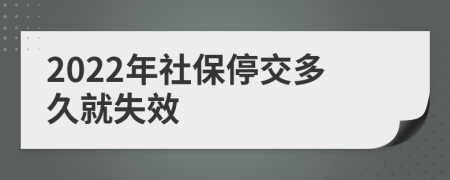 2022年社保停交多久就失效